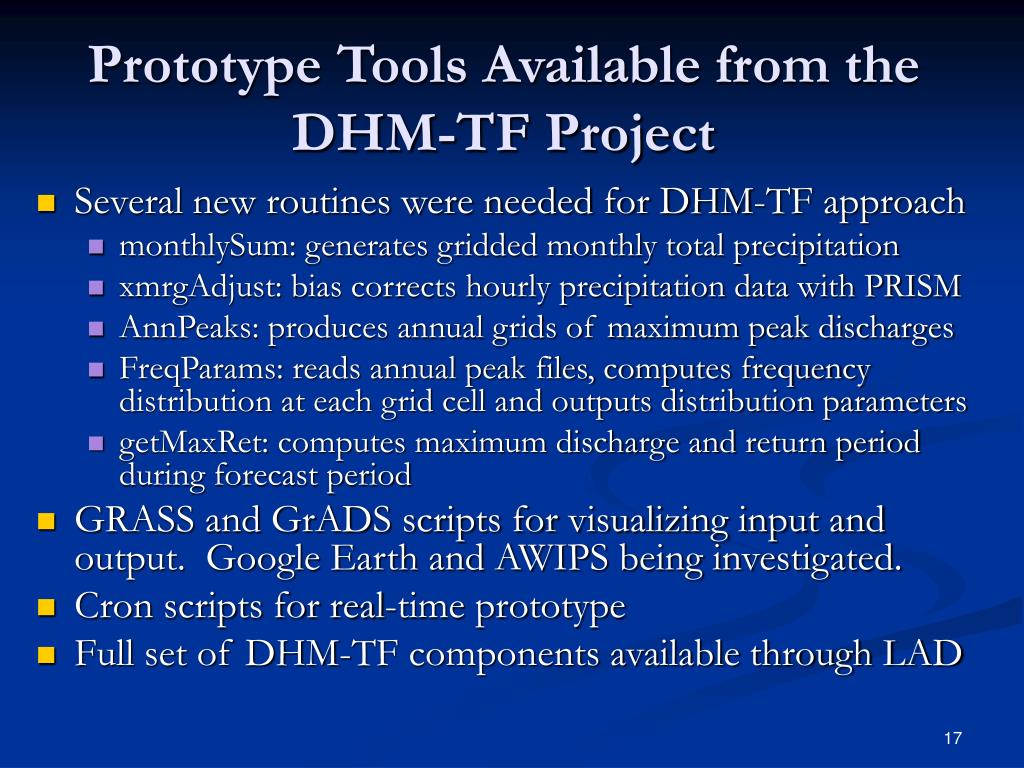 Prototype Tools Available from the DHM-TF Project

Several new routines were needed for DHM-TF approach

monthlySum: generates gridded monthly total precipitation

xmrgAdjust: bias corrects hourly precipitation data with PRISM

AnnPeaks: produces annual grids of maximum peak discharges

FreqParams: reads annual peak files, computes frequency distribution at each grid cell and outputs distribution parameters

getMaxRet: computes maximum discharge and return period during forecast period

GRASS and GrADS scripts for visualizing input and output. Google Earth and AWIPS being investigated.

Cron scripts for real-time prototype

Full set of DHM-TF components available through LAD

17